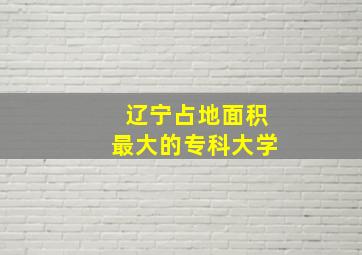 辽宁占地面积
最大的专科大学